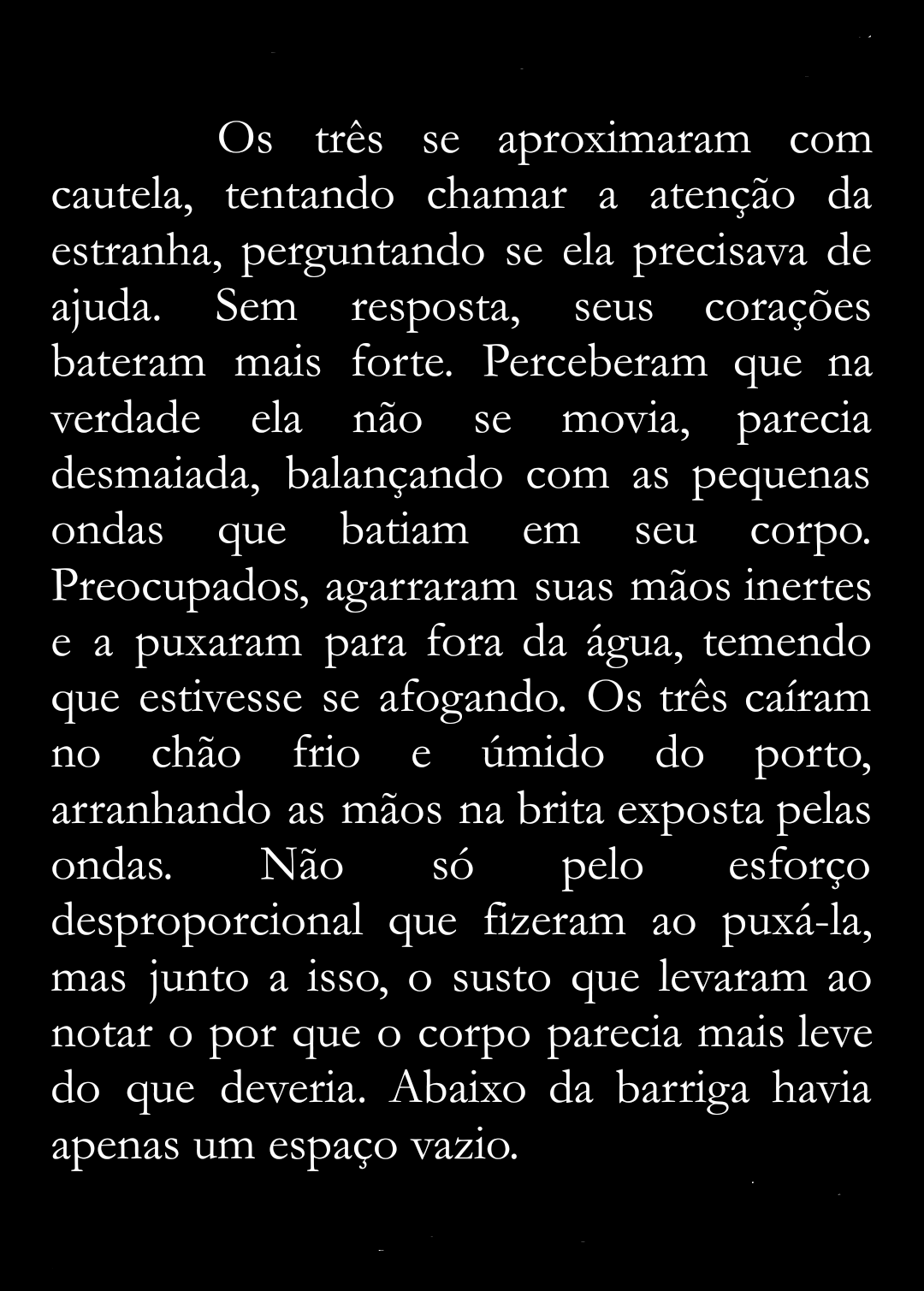 Os três se aproximaram com cautela, tentando chamar a atenção da estranha, perguntando se ela precisava de ajuda. Sem resposta, seus corações bateram mais forte. Perceberam que na verdade ela não se movia, parecia desmaiada, balançando com as pequenas ondas que batiam em seu corpo. Preocupados, agarraram suas mãos inertes e a puxaram para fora da água, temendo que estivesse se afogando. Os três caíram no chão frio e úmido do porto, arranhando as mãos na brita exposta pelas ondas. Não só pelo esforço desproporcional que fizeram ao puxá-la, mas junto a isso, o susto que levaram ao notar o por que o corpo parecia mais leve do que deveria. Abaixo da barriga havia apenas um espaço vazio.